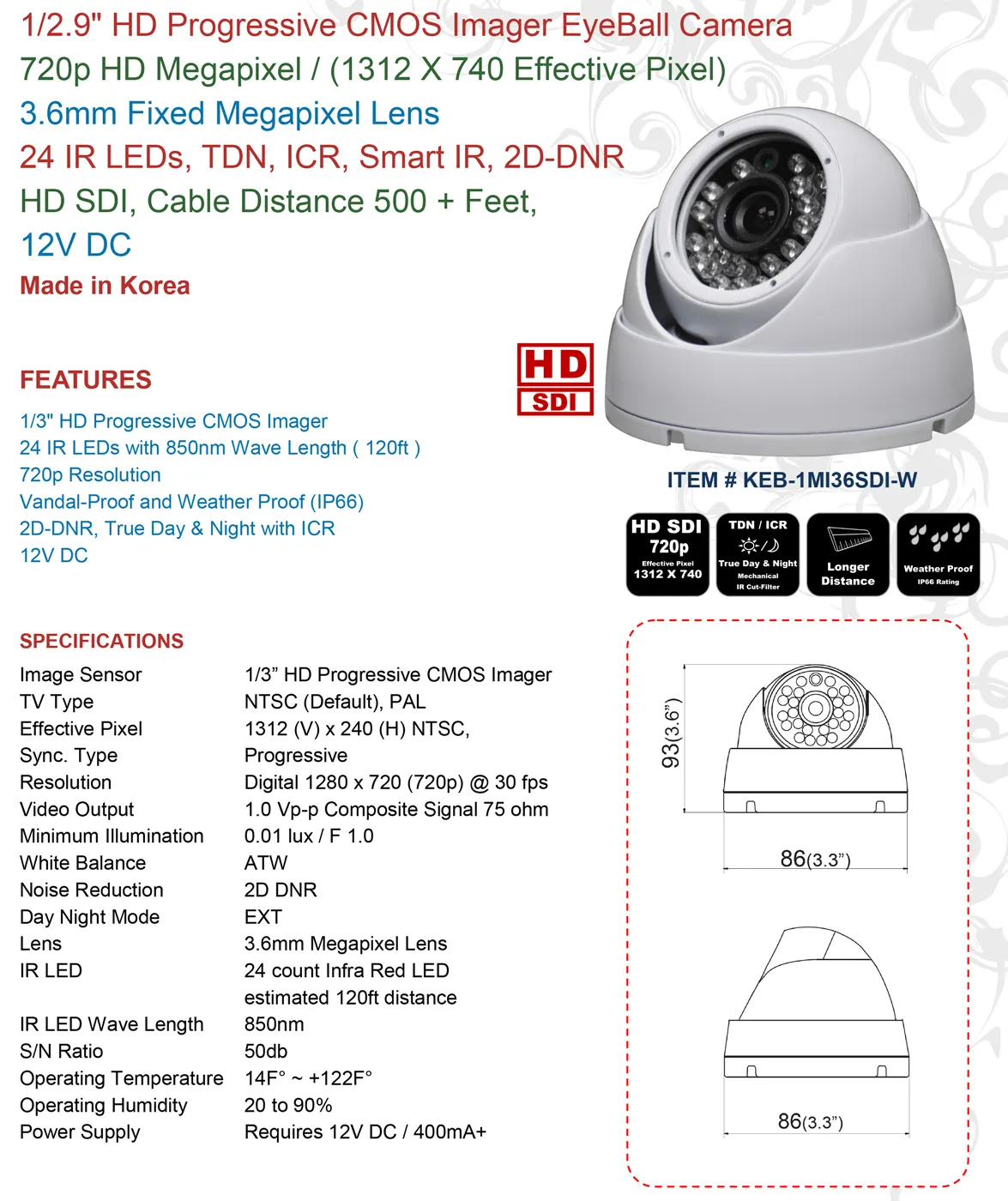 1/2.9" HD Progressive CMOS Imager EyeBall Camera
720p HD Megapixel / (1312 X 740 Effective Pixel)
3.6mm Fixed Megapixel Lens
24 IR LEDs, TDN, ICR, Smart IR, 2D-DNR
HD SDI, Cable Distance 500 + Feet,
12V DC
Made in Korea

HD
SDI

FEATURES
1/3" HD Progressive CMOS Imager
24 IR LEDs with 850nm Wave Length ( 120ft )
720p Resolution
Vandal-Proof and Weather Proof (IP66)
2D-DNR, True Day & Night with ICR
12V DC

ITEM # KEB-1MI36SDI-W

HD SDI
720p
Effective Pixel
1312 X 740

TDN / ICR
True Day & Night
Mechanical
IR Cut-Filter

Longer
Distance

Weather Proof
IP66 Rating

SPECIFICATIONS
Image Sensor 1/3" HD Progressive CMOS Imager
TV Type NTSC (Default), PAL
Effective Pixel 1312 (V) x 240 (H) NTSC,
Sync. Type Progressive
Resolution Digital 1280 x 720 (720p) @ 30 fps
Video Output 1.0 Vp-p Composite Signal 75 ohm
Minimum Illumination 0.01 lux / F 1.0
White Balance ATW
Noise Reduction 2D DNR
Day Night Mode EXT
Lens 3.6mm Megapixel Lens
IR LED 24 count Infra Red LED
estimated 120ft distance
IR LED Wave Length 850nm
S/N Ratio 50db
Operating Temperature 14F° ~ +122F°
Operating Humidity 20 to 90%
Power Supply Requires 12V DC / 400mA+

93(3.6")
86(3.3")
86(3.3")